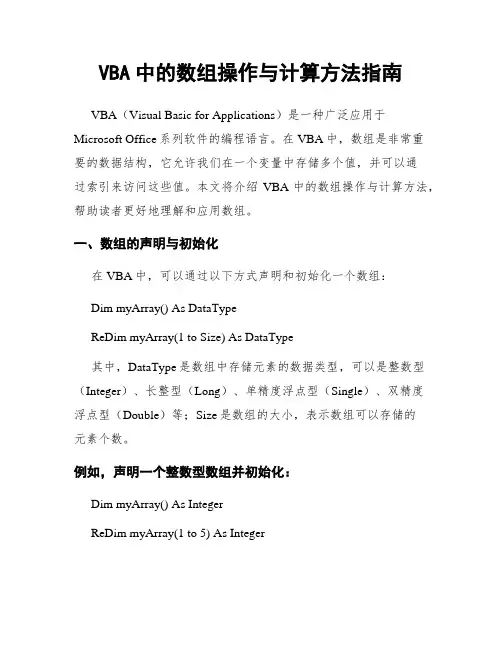 VBA 中的数组操作与计算方法指南

VBA（Visual Basic for Applications）是一种广泛应用于 Microsoft Office 系列软件的编程语言。在 VBA 中，数组是非常重要的数据结构，它允许我们在一个变量中存储多个值，并可以通过索引来访问这些值。本文将介绍 VBA 中的数组操作与计算方法，帮助读者更好地理解和应用数组。

一、数组的声明与初始化

在 VBA 中，可以通过以下方式声明和初始化一个数组：

Dim myArray() As DataType

ReDim myArray(1 to Size) As DataType

其中，DataType 是数组中存储元素的数据类型，可以是整数型（Integer）、长整型（Long）、单精度浮点型（Single）、双精度浮点型（Double）等；Size 是数组的大小，表示数组可以存储的元素个数。

例如，声明一个整数型数组并初始化：

Dim myArray() As Integer

ReDim myArray(1 to 5) As Integer